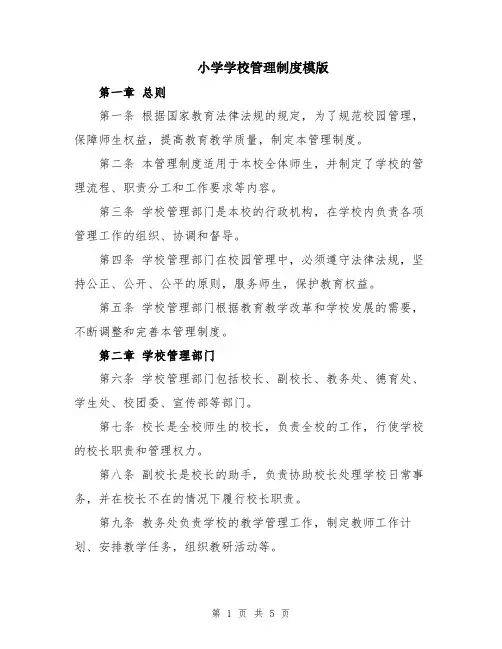 小学学校管理制度模版

第一章 总则

第一条 根据国家教育法律法规的规定，为了规范校园管理，保障师生权益，提高教育教学质量，制定本管理制度。

第二条 本管理制度适用于本校全体师生，并制定了学校的管理流程、职责分工和工作要求等内容。

第三条 学校管理部门是本校的行政机构，在学校内负责各项管理工作的组织、协调和督导。

第四条 学校管理部门在校园管理中，必须遵守法律法规，坚持公正、公开、公平的原则，服务师生，保护教育权益。

第五条 学校管理部门根据教育教学改革和学校发展的需要，不断调整和完善本管理制度。

第二章 学校管理部门

第六条 学校管理部门包括校长、副校长、教务处、德育处、学生处、校团委、宣传部等部门。

第七条 校长是全校师生的校长，负责全校的工作，行使学校的校长职责和管理权力。

第八条 副校长是校长的助手，负责协助校长处理学校日常事务，并在校长不在的情况下履行校长职责。

第九条 教务处负责学校的教学管理工作，制定教师工作计划、安排教学任务，组织教研活动等。

第 1 页 共 5 页